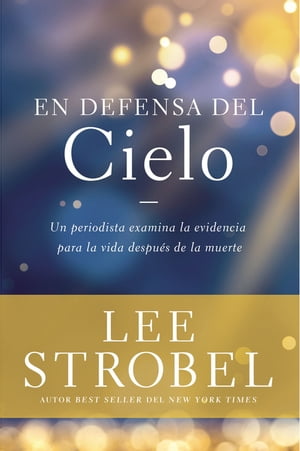 EN DEFENSA DEL
Cielo

Un periodista examina la evidencia para la vida después de la muerte

LEE
STROBEL
AUTOR BEST SELLER DEL NEW YORK TIMES